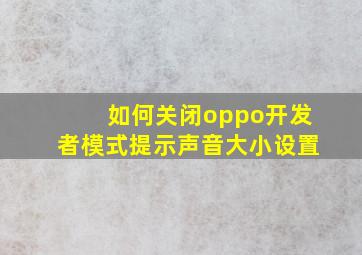 如何关闭oppo开发者模式提示声音大小设置